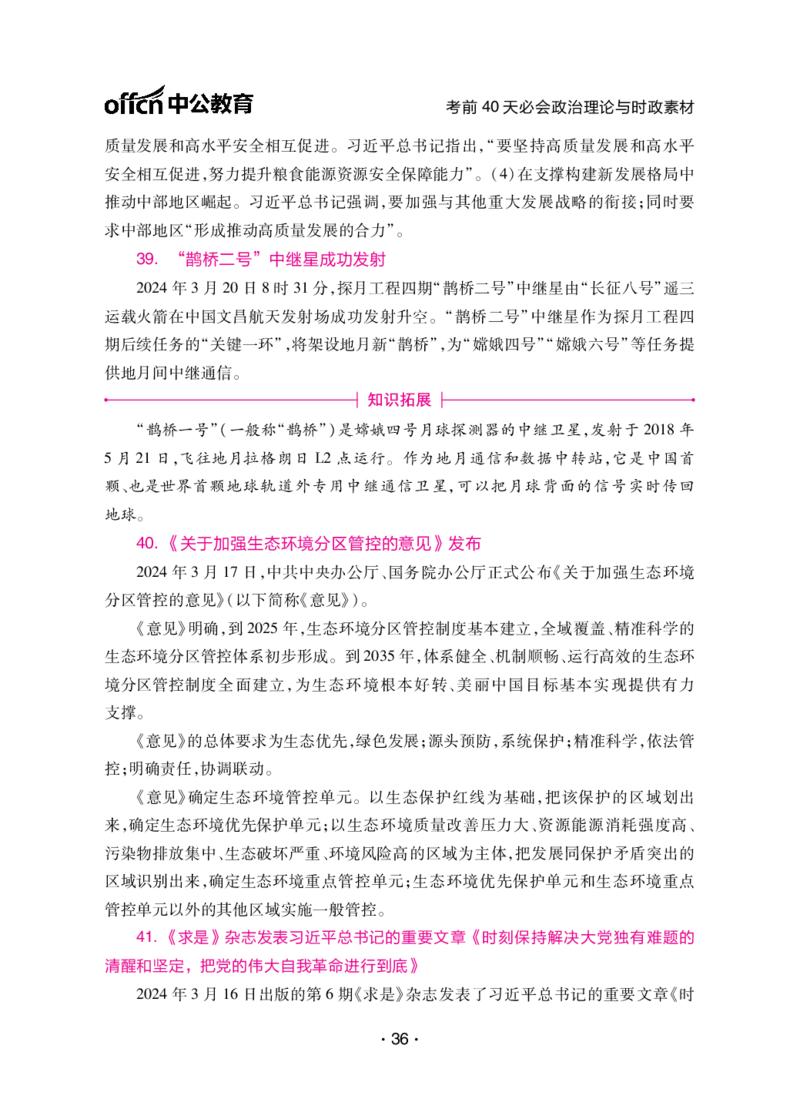 offcn中公教育

考前40天必会政治理论与时政素材

质量发展和高水平安全相互促进。习近平总书记指出，“要坚持高质量发展和高水平安全相互促进，努力提升粮食能源资源安全保障能力”。(4)在支撑构建新发展格局中推动中部地区崛起。习近平总书记强调，要加强与其他重大发展战略的衔接；同时要求中部地区“形成推动高质量发展的合力”。

39. “鹊桥二号”中继星成功发射

2024年3月20日8时31分，探月工程四期“鹊桥二号”中继星由“长征八号”遥三运载火箭在中国文昌航天发射场成功发射升空。“鹊桥二号”中继星作为探月工程四期后续任务的“关键一环”，将架设地月新“鹊桥”，为“嫦娥四号”“嫦娥六号”等任务提供地月间中继通信。

知识拓展

“鹊桥一号”(一般称“鹊桥”)是嫦娥四号月球探测器的中继卫星，发射于2018年5月21日，飞往地月拉格朗日L2点运行。作为地月通信和数据中转站，它是中国首颗、也是世界首颗地球轨道外专用中继通信卫星，可以把月球背面的信号实时传回地球。

40.《关于加强生态环境分区管控的意见》发布

2024年3月17日，中共中央办公厅、国务院办公厅正式公布《关于加强生态环境分区管控的意见》(以下简称《意见》)。

《意见》明确，到2025年，生态环境分区管控制度基本建立，全域覆盖、精准科学的生态环境分区管控体系初步形成。到2035年，体系健全、机制顺畅、运行高效的生态环境分区管控制度全面建立，为生态环境根本好转、美丽中国目标基本实现提供有力支撑。

《意见》的总体要求为生态优先，绿色发展；源头预防，系统保护；精准科学，依法管控；明确责任，协调联动。

《意见》确定生态环境管控单元。以生态保护红线为基础，把该保护的区域划出来，确定生态环境优先保护单元；以生态环境质量改善压力大、资源能源消耗强度高、污染物排放集中、生态破坏严重、环境风险高的区域为主体，把发展同保护矛盾突出的区域识别出来，确定生态环境重点管控单元；生态环境优先保护单元和生态环境重点管控单元以外的其他区域实施一般管控。

41.《求是》杂志发表习近平总书记的重要文章《时刻保持解决大党独有难题的清醒和坚定，把党的伟大自我革命进行到底》

2024年3月16日出版的第6期《求是》杂志发表了习近平总书记的重要文章《时

· 36 ·